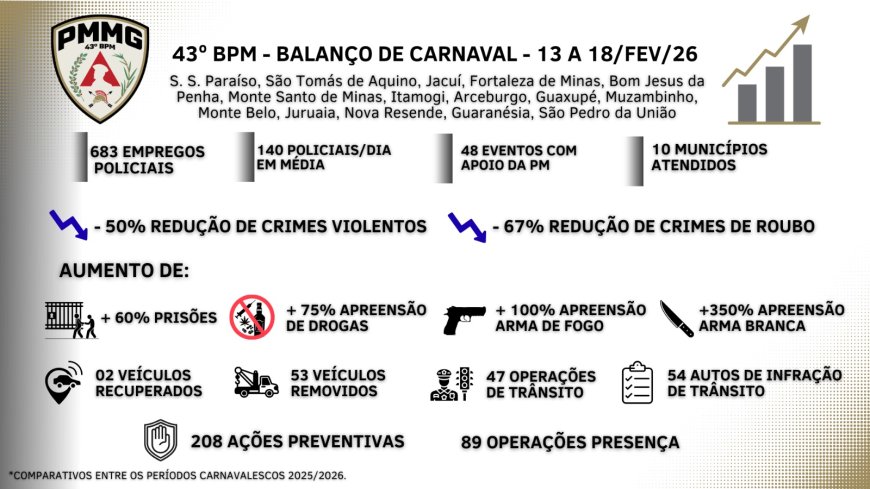 PMMG
43º BPM

43º BPM - BALANÇO DE CARNAVAL - 13 A 18/FEV/26

S. S. Paraíso, São Tomás de Aquino, Jacuí, Fortaleza de Minas, Bom Jesus da Penha, Monte Santo de Minas, Itamogi, Arceburgo, Guaxupé, Muzambinho, Monte Belo, Juruaia, Nova Resende, Guaranésia, São Pedro da União

683 EMPREGOS POLICIAIS

140 POLICIAIS/DIA EM MÉDIA

48 EVENTOS COM APOIO DA PM

10 MUNICÍPIOS ATENDIDOS

- 50% REDUÇÃO DE CRIMES VIOLENTOS

- 67% REDUÇÃO DE CRIMES DE ROUBO

AUMENTO DE:

+ 60% PRISÕES

+ 75% APREENSÃO DE DROGAS

+ 100% APREENSÃO ARMA DE FOGO

+350% APREENSÃO ARMA BRANCA

02 VEÍCULOS RECUPERADOS

53 VEÍCULOS REMOVIDOS

47 OPERAÇÕES DE TRÂNSITO

54 AUTOS DE INFRAÇÃO DE TRÂNSITO

208 AÇÕES PREVENTIVAS

89 OPERAÇÕES PRESENÇA

*COMPARATIVOS ENTRE OS PERÍODOS CARNAVALESCOS 2025/2026.